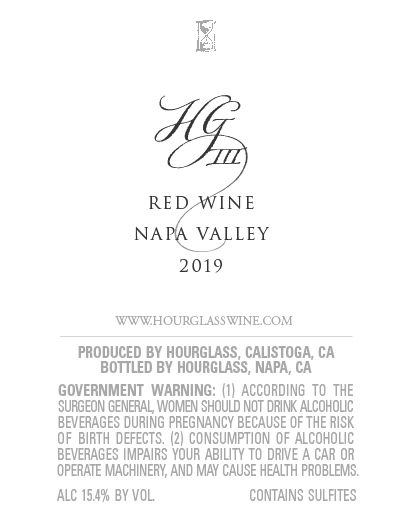 HG III

RED WINE
NAPA VALLEY
2019

WWW.HOURGLASSWINE.COM

PRODUCED BY HOURGLASS, CALISTOGA, CA
BOTTLED BY HOURGLASS, NAPA, CA

GOVERNMENT WARNING: (1) ACCORDING TO THE SURGEON GENERAL, WOMEN SHOULD NOT DRINK ALCOHOLIC BEVERAGES DURING PREGNANCY BECAUSE OF THE RISK OF BIRTH DEFECTS. (2) CONSUMPTION OF ALCOHOLIC BEVERAGES IMPAIRS YOUR ABILITY TO DRIVE A CAR OR OPERATE MACHINERY, AND MAY CAUSE HEALTH PROBLEMS.

ALC 15.4% BY VOL.

CONTAINS SULFITES